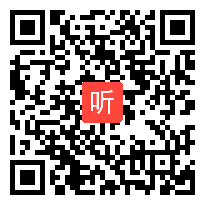 听